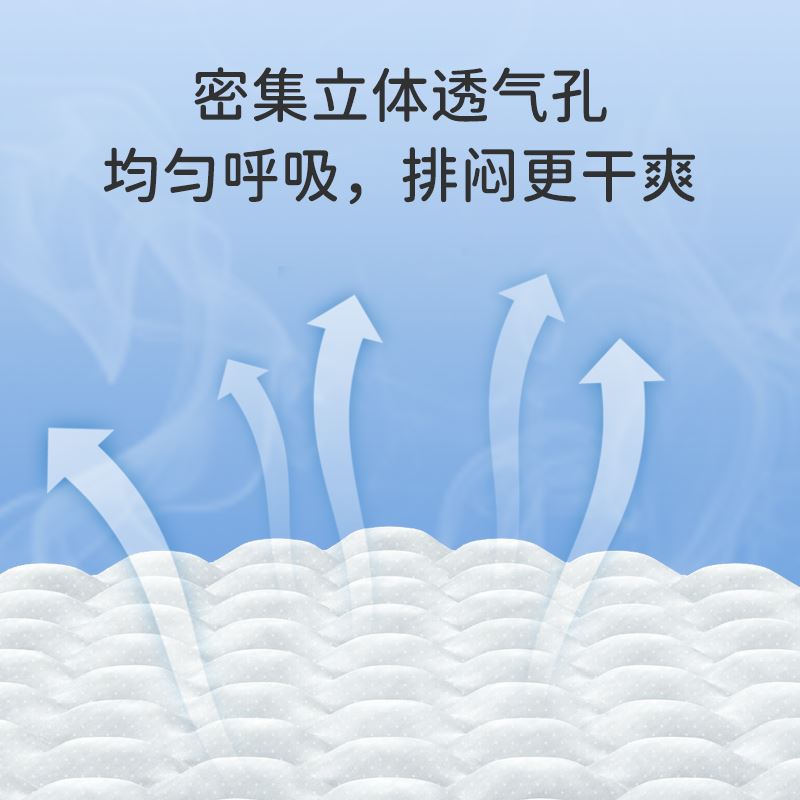 密集立体透气孔
均匀呼吸，排闷更干爽